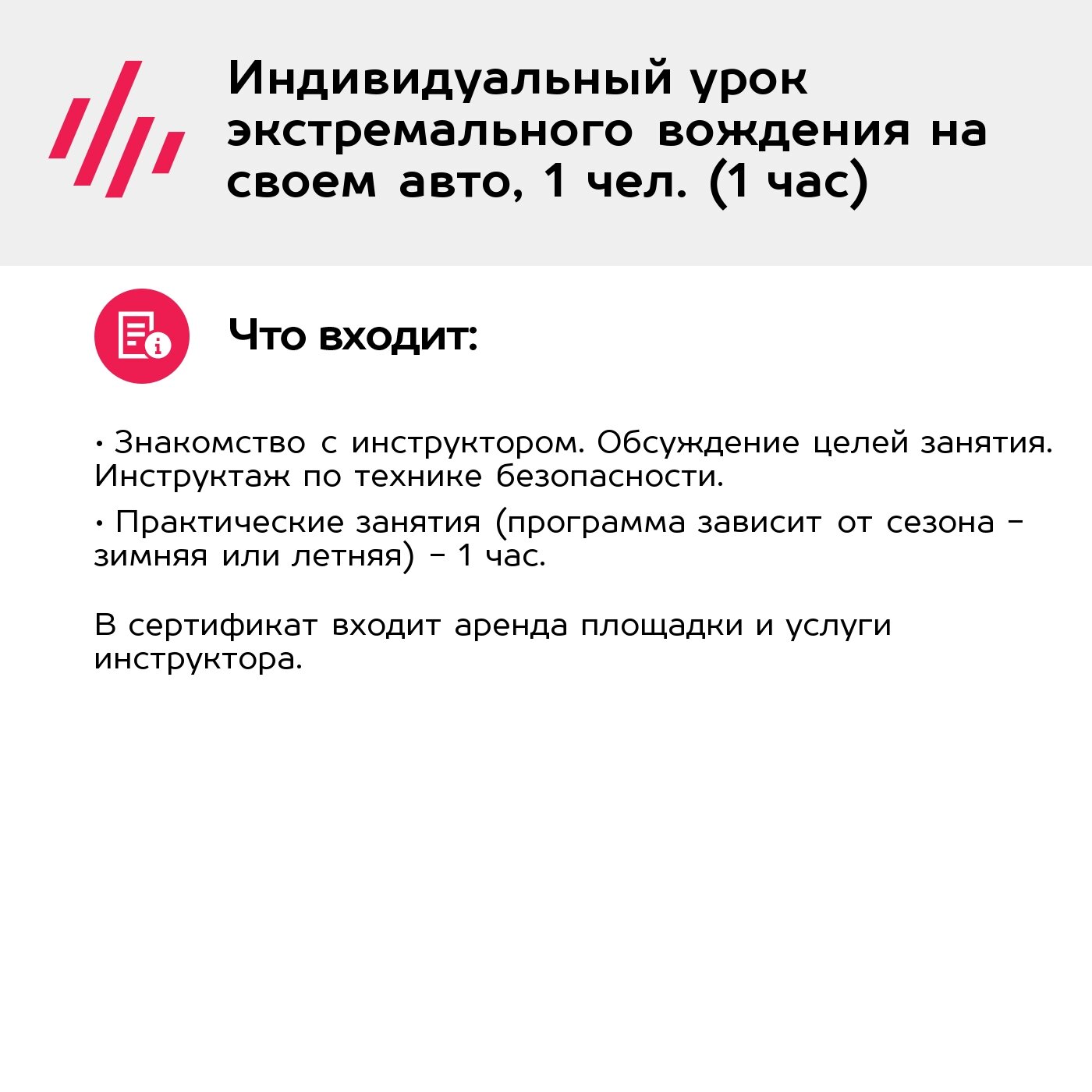 Индивидуальный урок экстремального вождения на своем авто, 1 чел. (1 час)

Что входит:

• Знакомство с инструктором. Обсуждение целей занятия. Инструктаж по технике безопасности.

• Практические занятия (программа зависит от сезона – зимняя или летняя) – 1 час.

В сертификат входит аренда площадки и услуги инструктора.